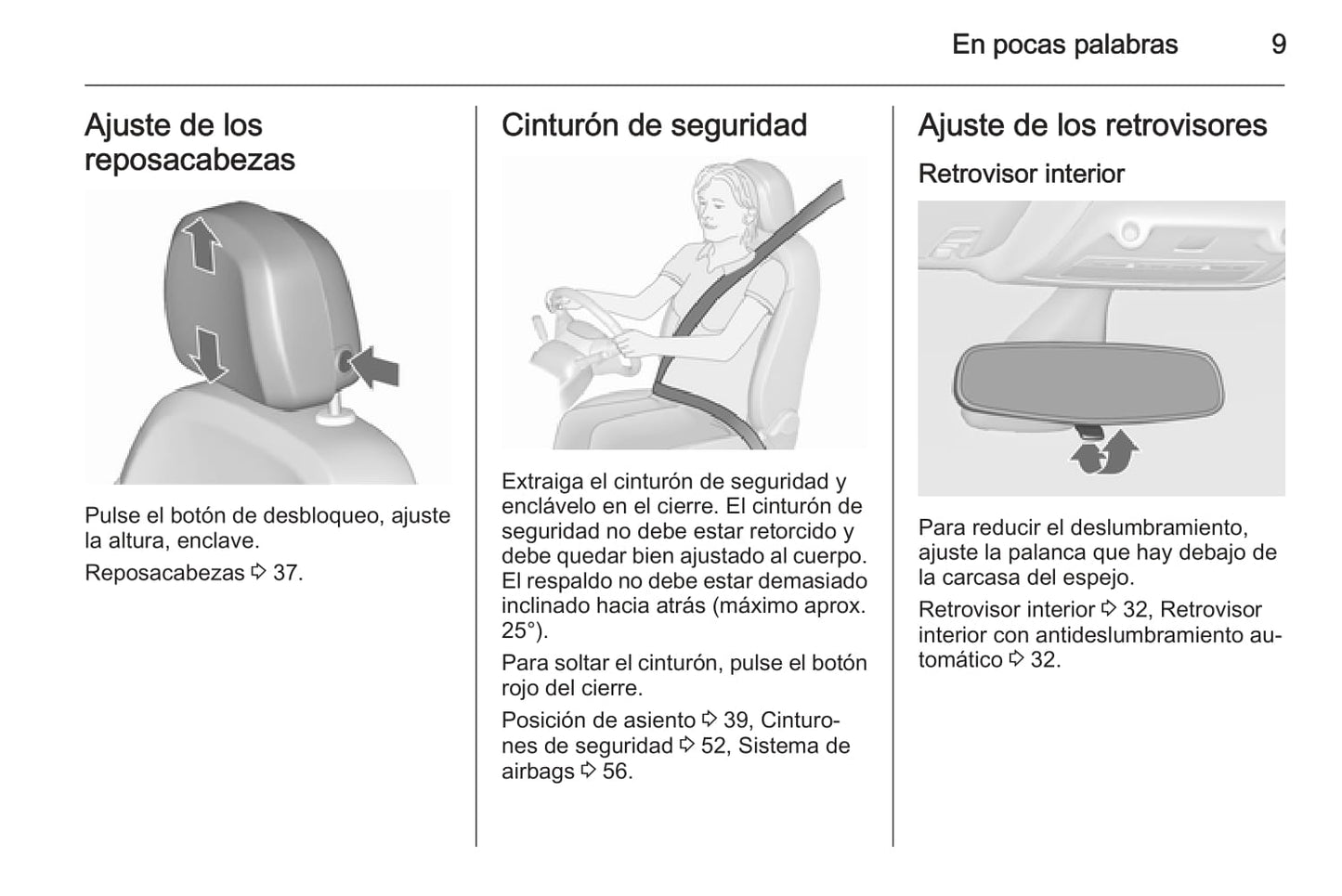 En pocas palabras 9

Ajuste de los reposacabezas

Pulse el botón de desbloqueo, ajuste la altura, enclave.

Reposacabezas ⇨ 37.

Cinturón de seguridad

Extraiga el cinturón de seguridad y enclávelo en el cierre. El cinturón de seguridad no debe estar retorcido y debe quedar bien ajustado al cuerpo. El respaldo no debe estar demasiado inclinado hacia atrás (máximo aprox. 25°).

Para soltar el cinturón, pulse el botón rojo del cierre.

Posición de asiento ⇨ 39, Cinturones de seguridad ⇨ 52, Sistema de airbags ⇨ 56.

Ajuste de los retrovisores

Retrovisor interior

Para reducir el deslumbramiento, ajuste la palanca que hay debajo de la carcasa del espejo.

Retrovisor interior ⇨ 32, Retrovisor interior con antideslumbramiento automático ⇨ 32.